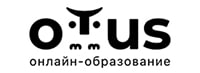 OTUS
онлайн-образование